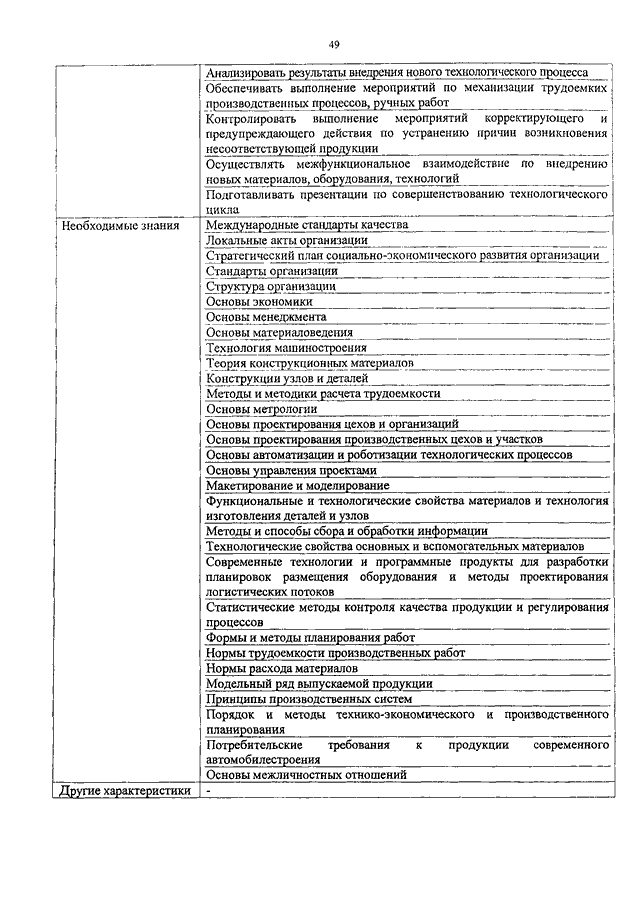 49

| | |
|---|---|
| | Анализировать результаты внедрения нового технологического процесса |
| | Обеспечивать выполнение мероприятий по механизации трудоемких производственных процессов, ручных работ |
| | Контролировать выполнение мероприятий корректирующего и предупреждающего действия по устранению причин возникновения несоответствующей продукции |
| | Осуществлять межфункциональное взаимодействие по внедрению новых материалов, оборудования, технологий |
| | Подготавливать презентации по совершенствованию технологического цикла |
| Необходимые знания | Международные стандарты качества |
| | Локальные акты организации |
| | Стратегический план социально-экономического развития организации |
| | Стандарты организации |
| | Структура организации |
| | Основы экономики |
| | Основы менеджмента |
| | Основы материаловедения |
| | Технология машиностроения |
| | Теория конструкционных материалов |
| | Конструкции узлов и деталей |
| | Методы и методики расчета трудоемкости |
| | Основы метрологии |
| | Основы проектирования цехов и организаций |
| | Основы проектирования производственных цехов и участков |
| | Основы автоматизации и роботизации технологических процессов |
| | Основы управления проектами |
| | Макетирование и моделирование |
| | Функциональные и технологические свойства материалов и технология изготовления деталей и узлов |
| | Методы и способы сбора и обработки информации |
| | Технологические свойства основных и вспомогательных материалов |
| | Современные технологии и программные продукты для разработки планировок размещения оборудования и методы проектирования логистических потоков |
| | Статистические методы контроля качества продукции и регулирования процессов |
| | Формы и методы планирования работ |
| | Нормы трудоемкости производственных работ |
| | Нормы расхода материалов |
| | Модельный ряд выпускаемой продукции |
| | Принципы производственных систем |
| | Порядок и методы технико-экономического и производственного планирования |
| | Потребительские требования к продукции современного автомобилестроения |
| | Основы межличностных отношений |
| Другие характеристики | - |